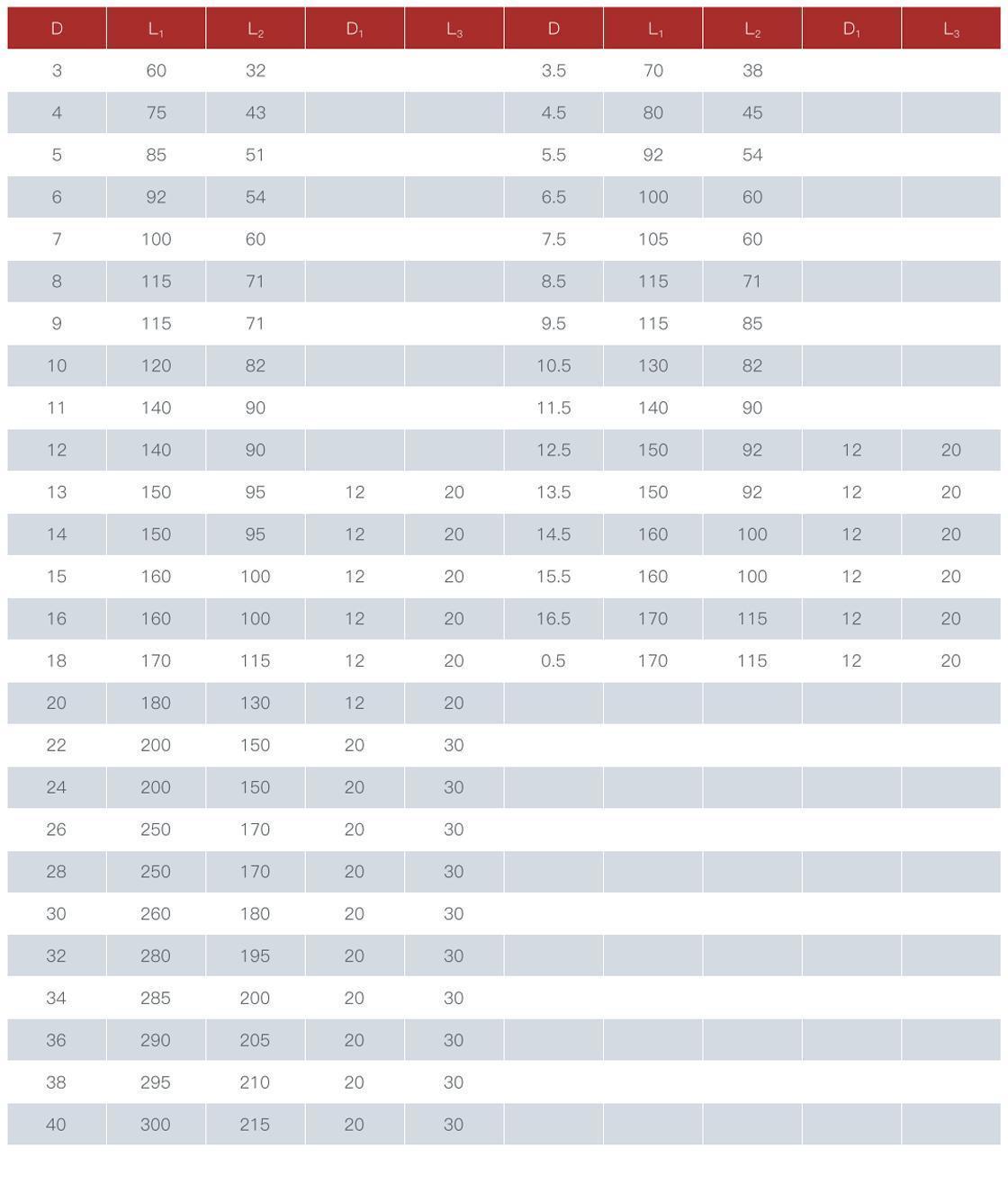 | D | $L_1$ | $L_2$ | $D_1$ | $L_3$ | D | $L_1$ | $L_2$ | $D_1$ | $L_3$ |
|---|---|---|---|---|---|---|---|---|---|
| 3 | 60 | 32 | | | 3.5 | 70 | 38 | | |
| 4 | 75 | 43 | | | 4.5 | 80 | 45 | | |
| 5 | 85 | 51 | | | 5.5 | 92 | 54 | | |
| 6 | 92 | 54 | | | 6.5 | 100 | 60 | | |
| 7 | 100 | 60 | | | 7.5 | 105 | 60 | | |
| 8 | 115 | 71 | | | 8.5 | 115 | 71 | | |
| 9 | 115 | 71 | | | 9.5 | 115 | 85 | | |
| 10 | 120 | 82 | | | 10.5 | 130 | 82 | | |
| 11 | 140 | 90 | | | 11.5 | 140 | 90 | | |
| 12 | 140 | 90 | | | 12.5 | 150 | 92 | 12 | 20 |
| 13 | 150 | 95 | 12 | 20 | 13.5 | 150 | 92 | 12 | 20 |
| 14 | 150 | 95 | 12 | 20 | 14.5 | 160 | 100 | 12 | 20 |
| 15 | 160 | 100 | 12 | 20 | 15.5 | 160 | 100 | 12 | 20 |
| 16 | 160 | 100 | 12 | 20 | 16.5 | 170 | 115 | 12 | 20 |
| 18 | 170 | 115 | 12 | 20 | 0.5 | 170 | 115 | 12 | 20 |
| 20 | 180 | 130 | 12 | 20 | | | | | |
| 22 | 200 | 150 | 20 | 30 | | | | | |
| 24 | 200 | 150 | 20 | 30 | | | | | |
| 26 | 250 | 170 | 20 | 30 | | | | | |
| 28 | 250 | 170 | 20 | 30 | | | | | |
| 30 | 260 | 180 | 20 | 30 | | | | | |
| 32 | 280 | 195 | 20 | 30 | | | | | |
| 34 | 285 | 200 | 20 | 30 | | | | | |
| 36 | 290 | 205 | 20 | 30 | | | | | |
| 38 | 295 | 210 | 20 | 30 | | | | | |
| 40 | 300 | 215 | 20 | 30 | | | | | |